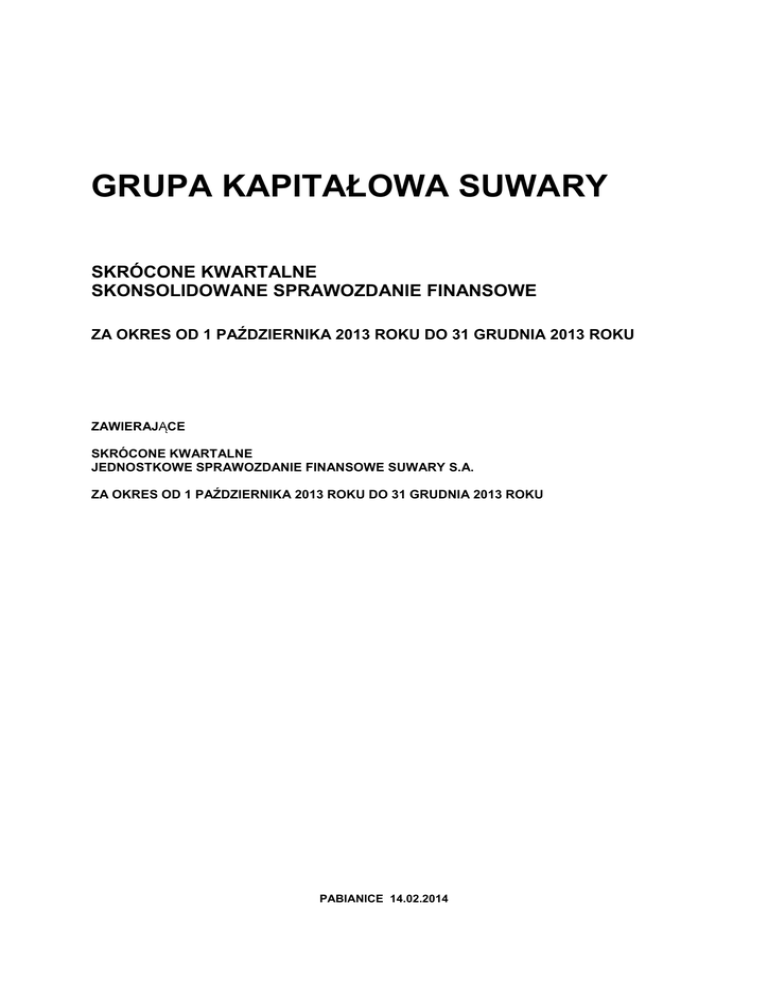 GRUPA KAPITAŁOWA SUWARY

SKRÓCONE KWARTALNE
SKONSOLIDOWANE SPRAWOZDANIE FINANSOWE

ZA OKRES OD 1 PAŹDZIERNIKA 2013 ROKU DO 31 GRUDNIA 2013 ROKU

ZAWIERAJĄCE

SKRÓCONE KWARTALNE
JEDNOSTKOWE SPRAWOZDANIE FINANSOWE SUWARY S.A.

ZA OKRES OD 1 PAŹDZIERNIKA 2013 ROKU DO 31 GRUDNIA 2013 ROKU

PABIANICE 14.02.2014